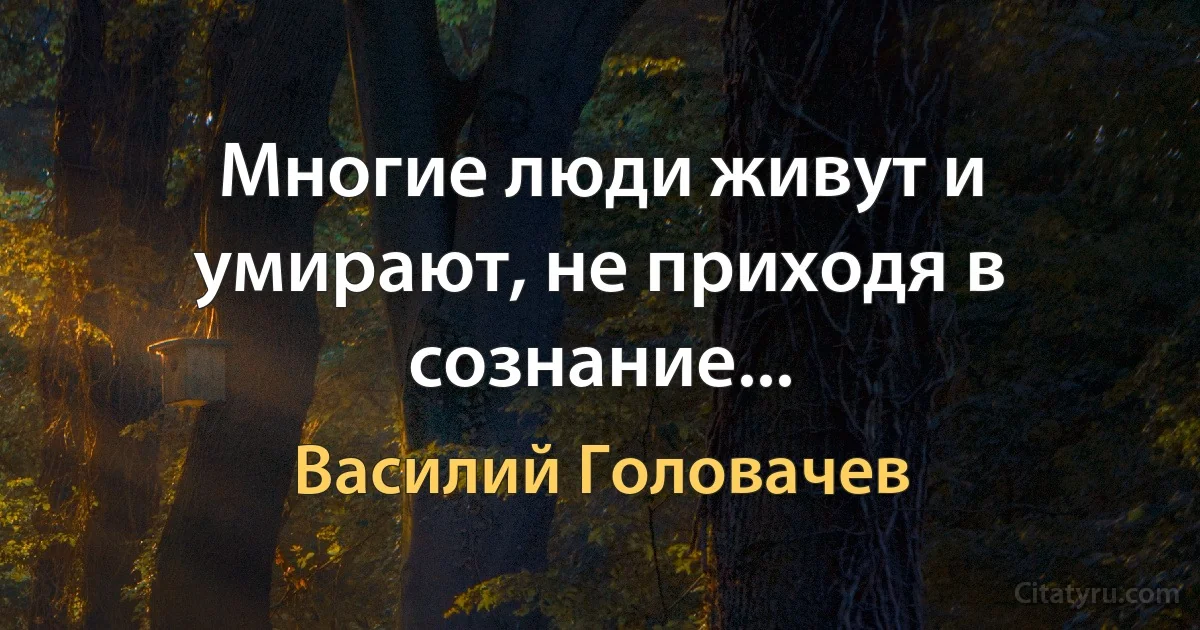 Многие люди живут и умирают, не приходя в сознание...

Василий Головачев

Citatyru.com